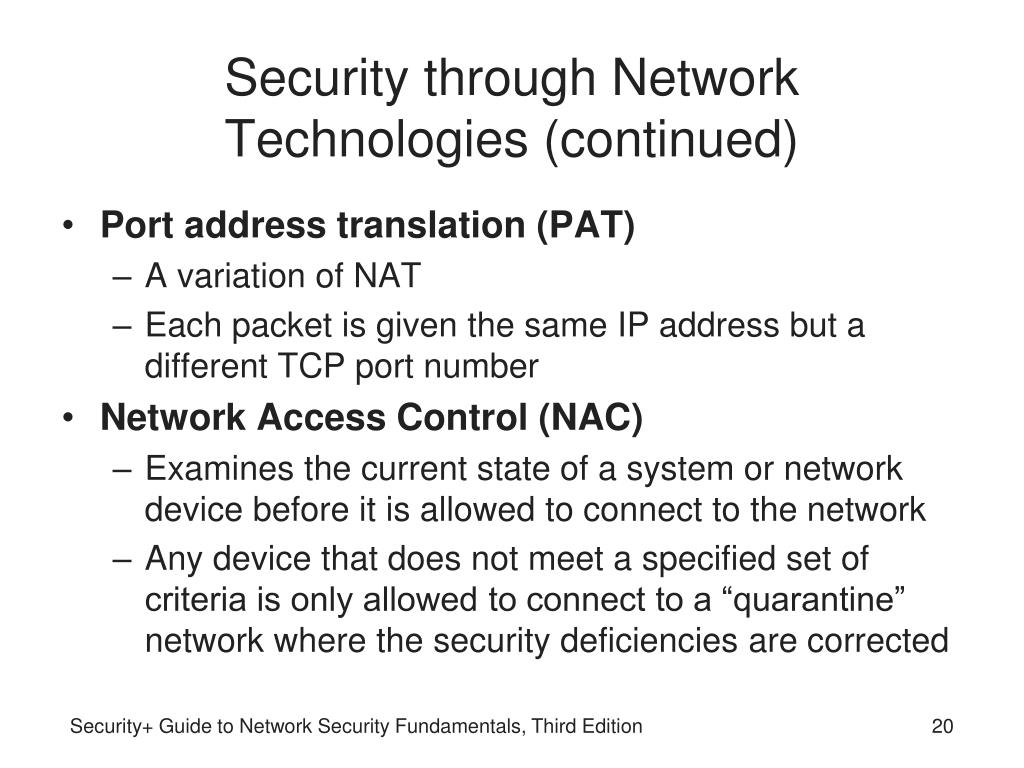 Security through Network Technologies (continued)

• Port address translation (PAT)
  – A variation of NAT
  – Each packet is given the same IP address but a different TCP port number
• Network Access Control (NAC)
  – Examines the current state of a system or network device before it is allowed to connect to the network
  – Any device that does not meet a specified set of criteria is only allowed to connect to a “quarantine” network where the security deficiencies are corrected

Security+ Guide to Network Security Fundamentals, Third Edition

20